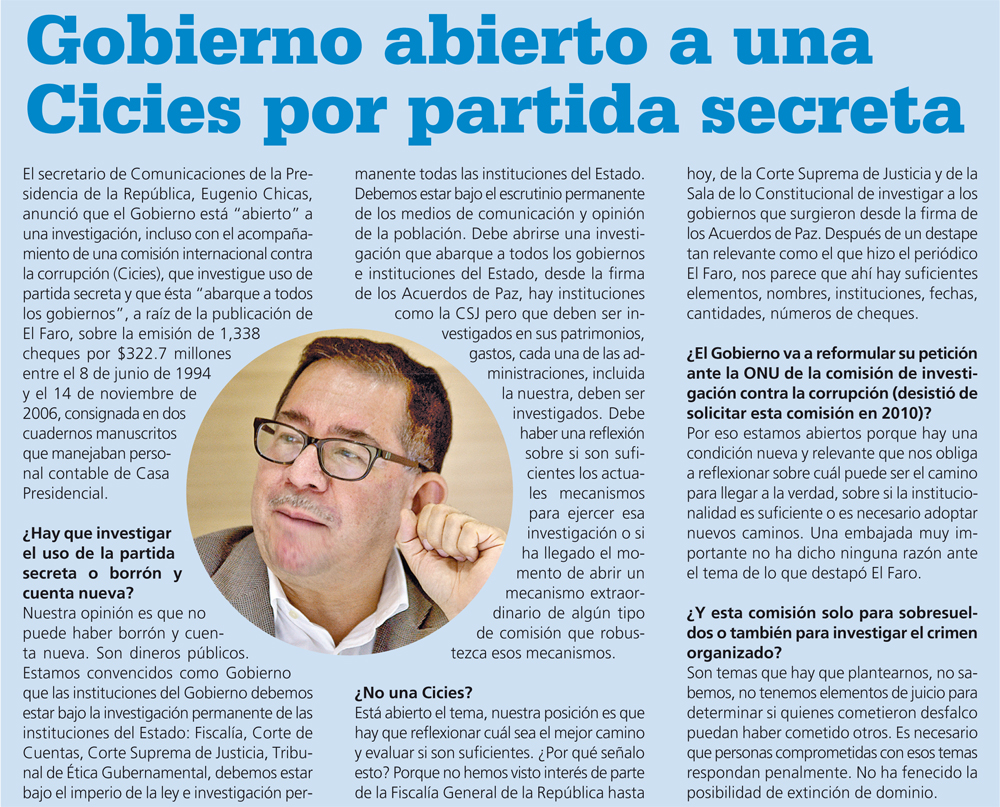 Gobierno abierto a una Cicies por partida secreta

El secretario de Comunicaciones de la Presidencia de la República, Eugenio Chicas, anunció que el Gobierno está "abierto" a una investigación, incluso con el acompañamiento de una comisión internacional contra la corrupción (Cicies), que investigue uso de partida secreta y que ésta "abarque a todos los gobiernos", a raíz de la publicación de El Faro, sobre la emisión de 1,338 cheques por $322.7 millones entre el 8 de junio de 1994 y el 14 de noviembre de 2006, consignada en dos cuadernos manuscritos que manejaban personal contable de Casa Presidencial.

¿Hay que investigar el uso de la partida secreta o borrón y cuenta nueva?
Nuestra opinión es que no puede haber borrón y cuenta nueva. Son dineros públicos. Estamos convencidos como Gobierno que las instituciones del Gobierno debemos estar bajo la investigación permanente de las instituciones del Estado: Fiscalía, Corte de Cuentas, Corte Suprema de Justicia, Tribunal de Ética Gubernamental, debemos estar bajo el imperio de la ley e investigación permanente todas las instituciones del Estado. Debemos estar bajo el escrutinio permanente de los medios de comunicación y opinión de la población. Debe abrirse una investigación que abarque a todos los gobiernos e instituciones del Estado, desde la firma de los Acuerdos de Paz, hay instituciones como la CSJ pero que deben ser investigados en sus patrimonios, gastos, cada una de las administraciones, incluida la nuestra, deben ser investigados. Debe haber una reflexión sobre si son suficientes los actuales mecanismos para ejercer esa investigación o si ha llegado el momento de abrir un mecanismo extraordinario de algún tipo de comisión que robustezca esos mecanismos.

¿No una Cicies?
Está abierto el tema, nuestra posición es que hay que reflexionar cuál sea el mejor camino y evaluar si son suficientes. ¿Por qué señalo esto? Porque no hemos visto interés de parte de la Fiscalía General de la República hasta hoy, de la Corte Suprema de Justicia y de la Sala de lo Constitucional de investigar a los gobiernos que surgieron desde la firma de los Acuerdos de Paz. Después de un destape tan relevante como el que hizo el periódico El Faro, nos parece que ahí hay suficientes elementos, nombres, instituciones, fechas, cantidades, números de cheques.

¿El Gobierno va a reformular su petición ante la ONU de la comisión de investigación contra la corrupción (desistió de solicitar esta comisión en 2010)?
Por eso estamos abiertos porque hay una condición nueva y relevante que nos obliga a reflexionar sobre cuál puede ser el camino para llegar a la verdad, sobre si la institucionalidad es suficiente o es necesario adoptar nuevos caminos. Una embajada muy importante no ha dicho ninguna razón ante el tema de lo que destapó El Faro.

¿Y esta comisión solo para sobresueldos o también para investigar el crimen organizado?
Son temas que hay que plantearnos, no sabemos, no tenemos elementos de juicio para determinar si quienes cometieron desfalco puedan haber cometido otros. Es necesario que personas comprometidas con esos temas respondan penalmente. No ha fenecido la posibilidad de extinción de dominio.